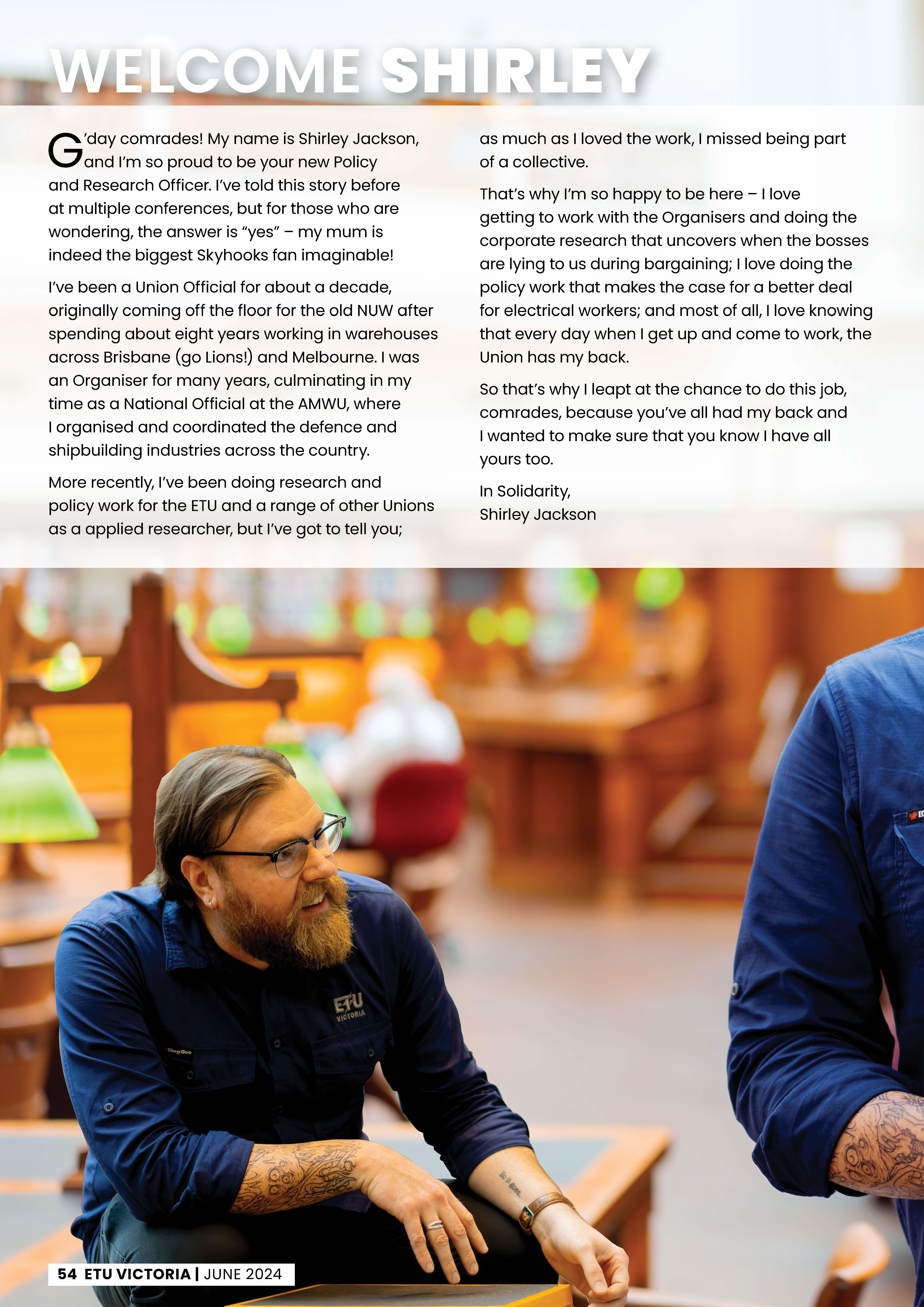 WELCOME SHIRLEY

G'day comrades! My name is Shirley Jackson, and I'm so proud to be your new Policy and Research Officer. I've told this story before at multiple conferences, but for those who are wondering, the answer is "yes" – my mum is indeed the biggest Skyhooks fan imaginable!

I've been a Union Official for about a decade, originally coming off the floor for the old NUW after spending about eight years working in warehouses across Brisbane (go Lions!) and Melbourne. I was an Organiser for many years, culminating in my time as a National Official at the AMWU, where I organised and coordinated the defence and shipbuilding industries across the country.

More recently, I've been doing research and policy work for the ETU and a range of other Unions as a applied researcher, but I've got to tell you; as much as I loved the work, I missed being part of a collective.

That's why I'm so happy to be here – I love getting to work with the Organisers and doing the corporate research that uncovers when the bosses are lying to us during bargaining; I love doing the policy work that makes the case for a better deal for electrical workers; and most of all, I love knowing that every day when I get up and come to work, the Union has my back.

So that's why I leapt at the chance to do this job, comrades, because you've all had my back and I wanted to make sure that you know I have all yours too.

In Solidarity,
Shirley Jackson

ETU VICTORIA

KingGee

54 ETU VICTORIA | JUNE 2024